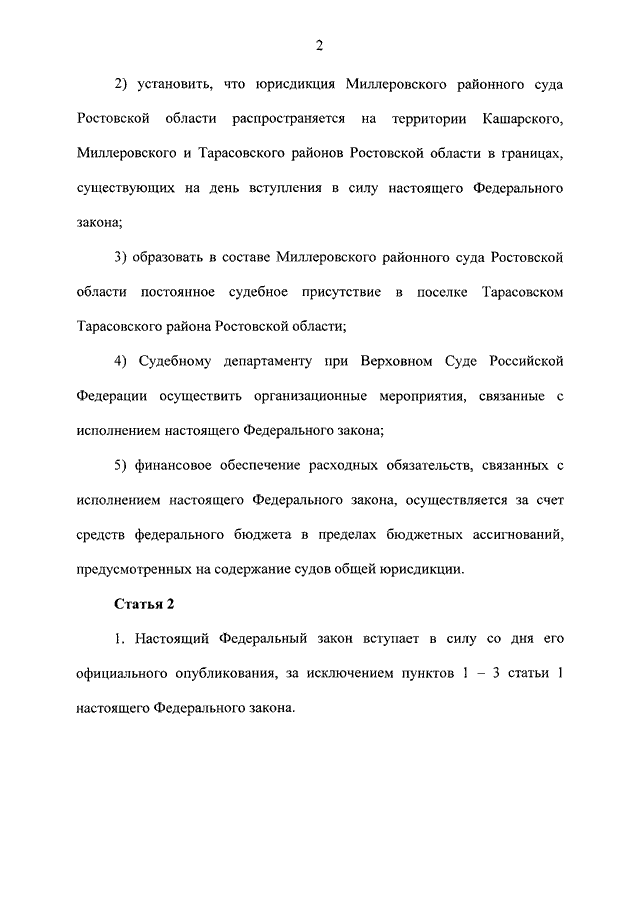 2

2) установить, что юрисдикция Миллеровского районного суда Ростовской области распространяется на территории Кашарского, Миллеровского и Тарасовского районов Ростовской области в границах, существующих на день вступления в силу настоящего Федерального закона;

3) образовать в составе Миллеровского районного суда Ростовской области постоянное судебное присутствие в поселке Тарасовском Тарасовского района Ростовской области;

4) Судебному департаменту при Верховном Суде Российской Федерации осуществить организационные мероприятия, связанные с исполнением настоящего Федерального закона;

5) финансовое обеспечение расходных обязательств, связанных с исполнением настоящего Федерального закона, осуществляется за счет средств федерального бюджета в пределах бюджетных ассигнований, предусмотренных на содержание судов общей юрисдикции.

Статья 2

1. Настоящий Федеральный закон вступает в силу со дня его официального опубликования, за исключением пунктов 1 – 3 статьи 1 настоящего Федерального закона.